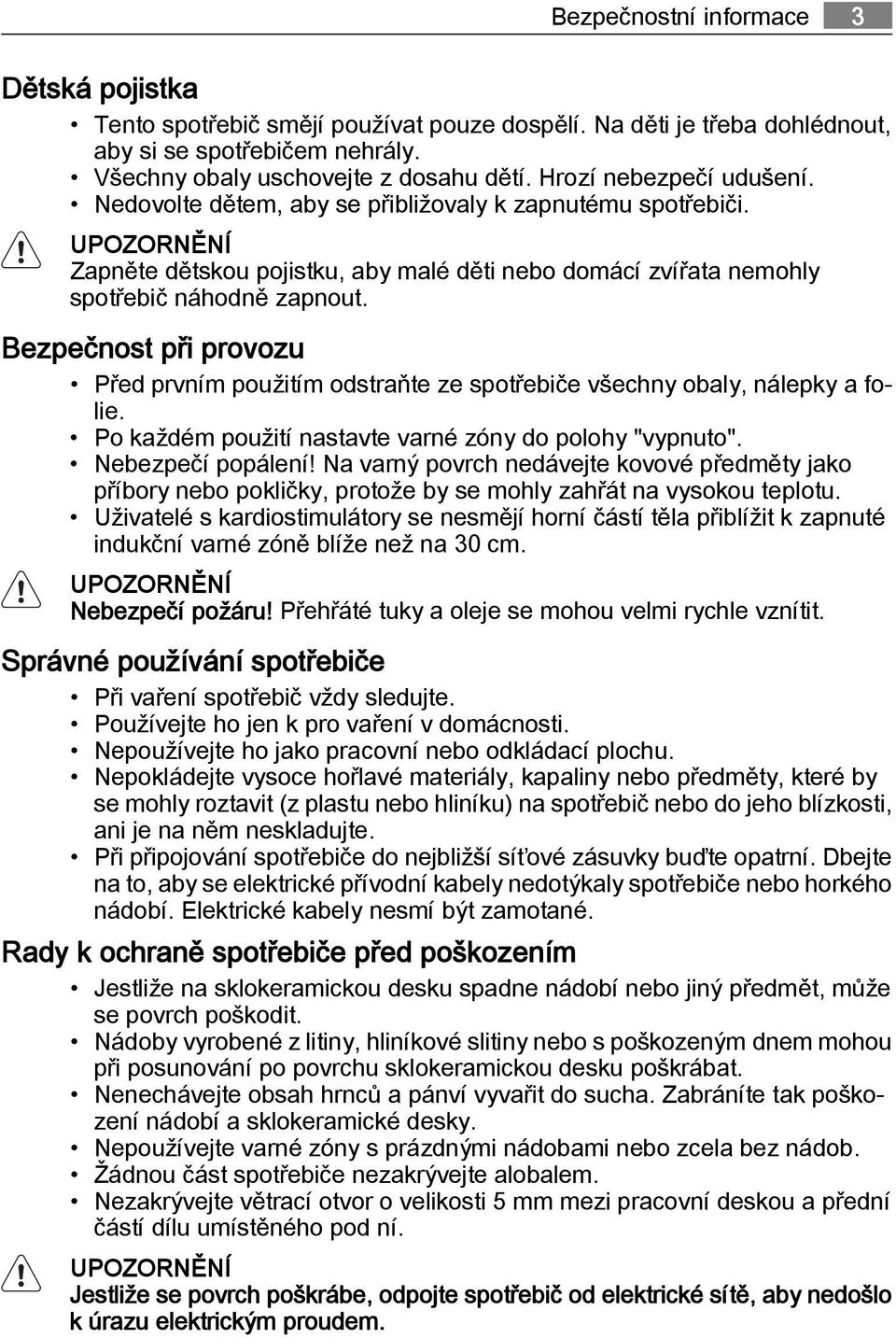 Bezpečnostní informace 3

Dětská pojistka

• Tento spotřebič smějí používat pouze dospělí. Na děti je třeba dohlédnout, aby si se spotřebičem nehrály.
• Všechny obaly uschovejte z dosahu dětí. Hrozí nebezpečí udušení.
• Nedovolte dětem, aby se přibližovaly k zapnutému spotřebiči.

UPOZORNĚNÍ
Zapněte dětskou pojistku, aby malé děti nebo domácí zvířata nemohly spotřebič náhodně zapnout.

Bezpečnost při provozu

• Před prvním použitím odstraňte ze spotřebiče všechny obaly, nálepky a folie.
• Po každém použití nastavte varné zóny do polohy "vypnuto".
• Nebezpečí popálení! Na varný povrch nedávejte kovové předměty jako příbory nebo pokličky, protože by se mohly zahřát na vysokou teplotu.
• Uživatelé s kardiostimulátory se nesmějí horní částí těla přiblížit k zapnuté indukční varné zóně blíže než na 30 cm.

UPOZORNĚNÍ
Nebezpečí požáru! Přehřáté tuky a oleje se mohou velmi rychle vznítit.

Správné používání spotřebiče

• Při vaření spotřebič vždy sledujte.
• Používejte ho jen k pro vaření v domácnosti.
• Nepoužívejte ho jako pracovní nebo odkládací plochu.
• Nepokládejte vysoce hořlavé materiály, kapaliny nebo předměty, které by se mohly roztavit (z plastu nebo hliníku) na spotřebič nebo do jeho blízkosti, ani je na něm neskladujte.
• Při připojování spotřebiče do nejbližší síťové zásuvky buďte opatrní. Dbejte na to, aby se elektrické přívodní kabely nedotýkaly spotřebiče nebo horkého nádobí. Elektrické kabely nesmí být zamotané.

Rady k ochraně spotřebiče před poškozením

• Jestliže na sklokeramickou desku spadne nádobí nebo jiný předmět, může se povrch poškodit.
• Nádoby vyrobené z litiny, hliníkové slitiny nebo s poškozeným dnem mohou při posunování po povrchu sklokeramickou desku poškrábat.
• Nenechávejte obsah hrnců a pánví vyvařit do sucha. Zabráníte tak poškození nádobí a sklokeramické desky.
• Nepoužívejte varné zóny s prázdnými nádobami nebo zcela bez nádob.
• Žádnou část spotřebiče nezakrývejte alobalem.
• Nezakrývejte větrací otvor o velikosti 5 mm mezi pracovní deskou a přední částí dílu umístěného pod ní.

UPOZORNĚNÍ
Jestliže se povrch poškrábe, odpojte spotřebič od elektrické sítě, aby nedošlo k úrazu elektrickým proudem.